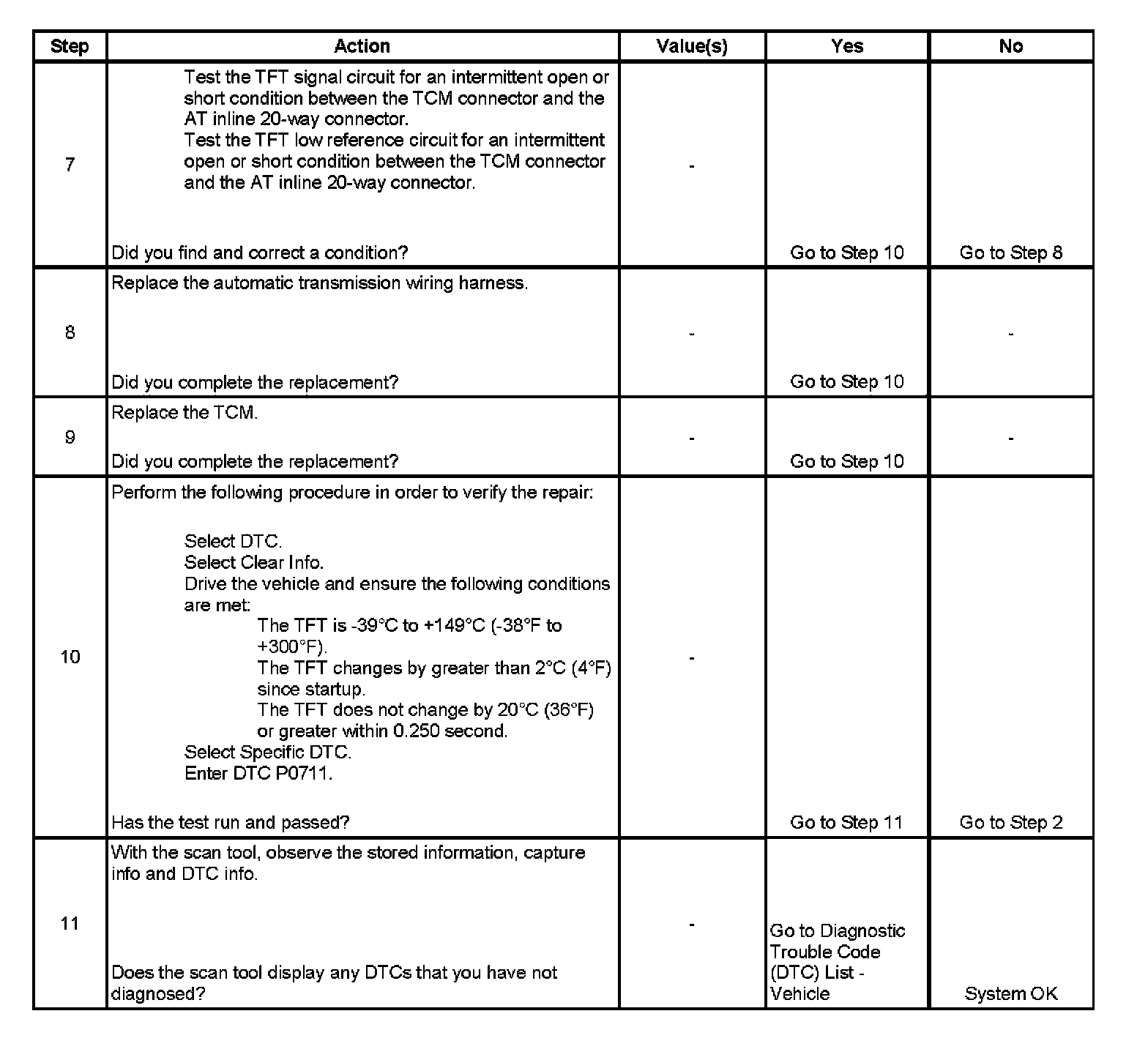 | Step | Action | Value(s) | Yes | No |
|---|---|---|---|---|
| 7 | Test the TFT signal circuit for an intermittent open or short condition between the TCM connector and the AT inline 20-way connector. Test the TFT low reference circuit for an intermittent open or short condition between the TCM connector and the AT inline 20-way connector. Did you find and correct a condition? | - | Go to Step 10 | Go to Step 8 |
| 8 | Replace the automatic transmission wiring harness. Did you complete the replacement? | - | Go to Step 10 | - |
| 9 | Replace the TCM. Did you complete the replacement? | - | Go to Step 10 | - |
| 10 | Perform the following procedure in order to verify the repair: Select DTC. Select Clear Info. Drive the vehicle and ensure the following conditions are met: The TFT is -39°C to +149°C (-38°F to +300°F). The TFT changes by greater than 2°C (4°F) since startup. The TFT does not change by 20°C (36°F) or greater within 0.250 second. Select Specific DTC. Enter DTC P0711. Has the test run and passed? | - | Go to Step 11 | Go to Step 2 |
| 11 | With the scan tool, observe the stored information, capture info and DTC info. Does the scan tool display any DTCs that you have not diagnosed? | - | Go to Diagnostic Trouble Code (DTC) List - Vehicle | System OK |